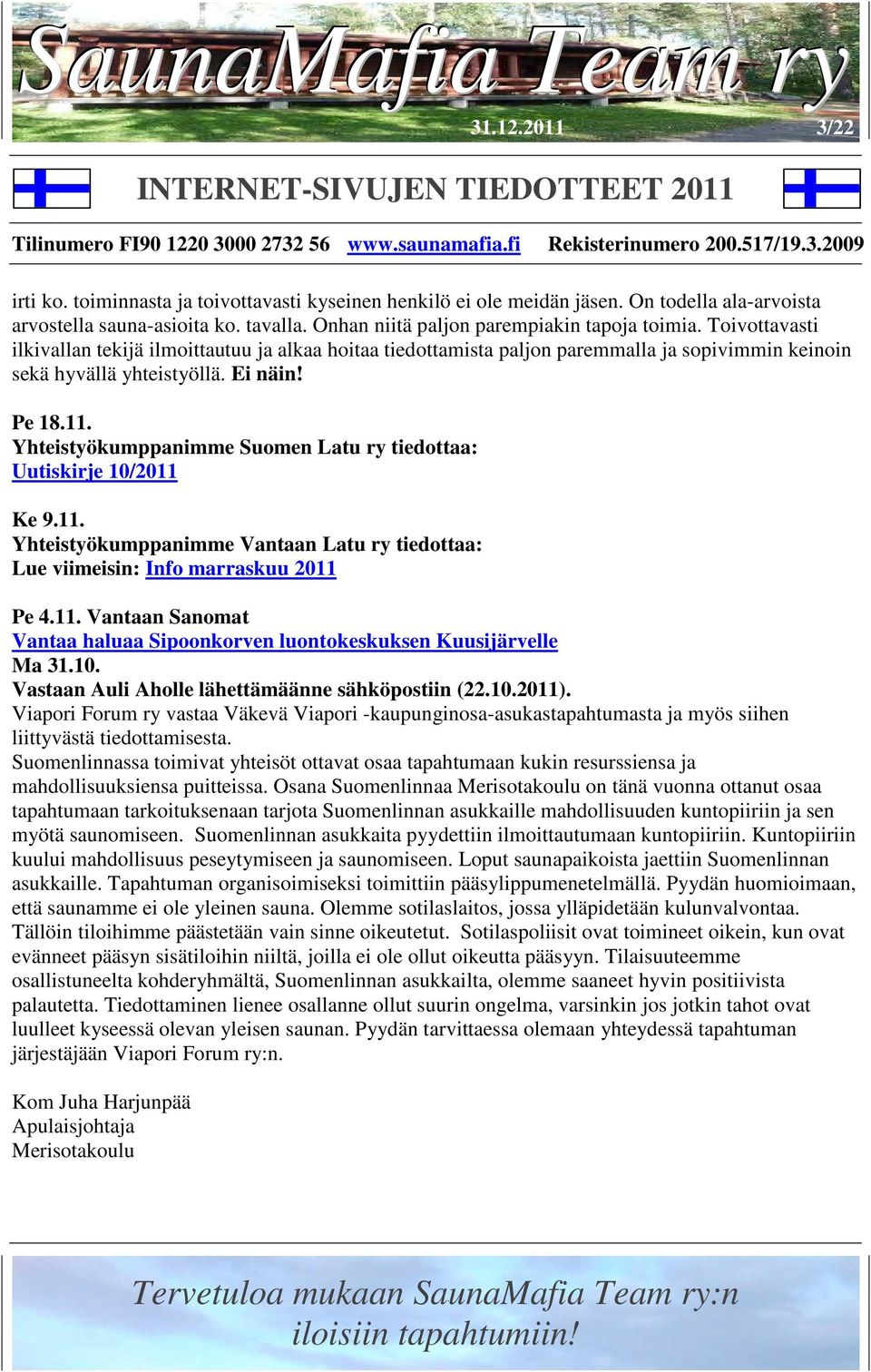 SaunaMafia Team ry
31.12.2011 3/22

INTERNET-SIVUJEN TIEDOTTEET 2011

Tilinumero FI90 1220 3000 2732 56 www.saunamafia.fi Rekisterinumero 200.517/19.3.2009

irti ko. toiminnasta ja toivottavasti kyseinen henkilö ei ole meidän jäsen. On todella ala-arvoista arvostella sauna-asioita ko. tavalla. Onhan niitä paljon parempiakin tapoja toimia. Toivottavasti ilkivallan tekijä ilmoittautuu ja alkaa hoitaa tiedottamista paljon paremmalla ja sopivimmin keinoin sekä hyvällä yhteistyöllä. Ei näin!

Pe 18.11.
Yhteistyökumppanimme Suomen Latu ry tiedottaa:
Uutiskirje 10/2011

Ke 9.11.
Yhteistyökumppanimme Vantaan Latu ry tiedottaa:
Lue viimeisin: Info marraskuu 2011

Pe 4.11. Vantaan Sanomat
Vantaa haluaa Sipoonkorven luontokeskuksen Kuusijärvelle
Ma 31.10.
Vastaan Auli Aholle lähettämäänne sähköpostiin (22.10.2011).
Viapori Forum ry vastaa Väkevä Viapori -kaupunginosa-asukastapahtumasta ja myös siihen liittyvästä tiedottamisesta.
Suomenlinnassa toimivat yhteisöt ottavat osaa tapahtumaan kukin resurssiensa ja mahdollisuuksiensa puitteissa. Osana Suomenlinnaa Merisotakoulu on tänä vuonna ottanut osaa tapahtumaan tarkoituksenaan tarjota Suomenlinnan asukkaille mahdollisuuden kuntopiiriin ja sen myötä saunomiseen. Suomenlinnan asukkaita pyydettiin ilmoittautumaan kuntopiiriin. Kuntopiiriin kuului mahdollisuus peseytymiseen ja saunomiseen. Loput saunapaikoista jaettiin Suomenlinnan asukkaille. Tapahtuman organisoimiseksi toimittiin pääsylippumenetelmällä. Pyydän huomioimaan, että saunamme ei ole yleinen sauna. Olemme sotilaslaitos, jossa ylläpidetään kulunvalvontaa. Tällöin tiloihimme päästetään vain sinne oikeutetut. Sotilaspoliisit ovat toimineet oikein, kun ovat evänneet pääsyn sisätiloihin niiltä, joilla ei ole ollut oikeutta pääsyyn. Tilaisuuteemme osallistuneelta kohderyhmältä, Suomenlinnan asukkailta, olemme saaneet hyvin positiivista palautetta. Tiedottaminen lienee osallanne ollut suurin ongelma, varsinkin jos jotkin tahot ovat luulleet kyseessä olevan yleisen saunan. Pyydän tarvittaessa olemaan yhteydessä tapahtuman järjestäjään Viapori Forum ry:n.

Kom Juha Harjunpää
Apulaisjohtaja
Merisotakoulu

Tervetuloa mukaan SaunaMafia Team ry:n iloisiin tapahtumiin!